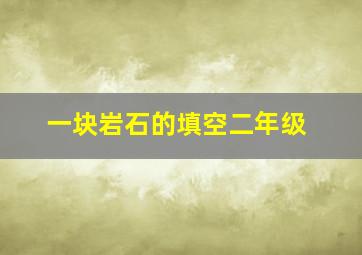 一块岩石的填空二年级